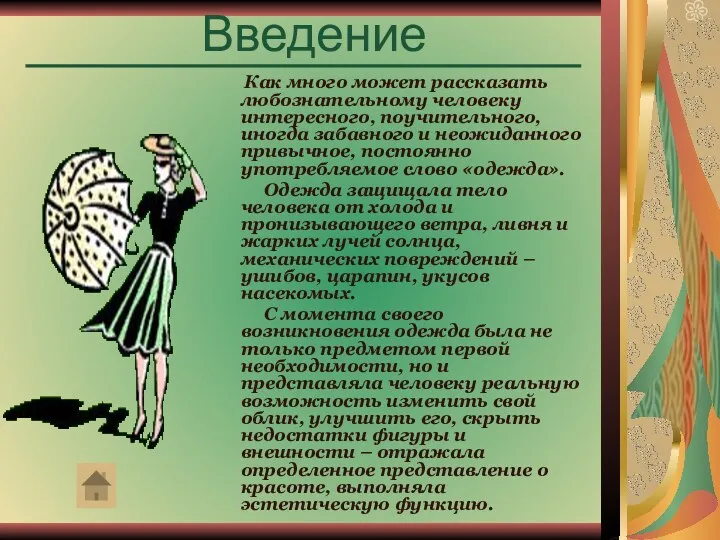 Введение

Как много может рассказать любознательному человеку интересного, поучительного, иногда забавного и неожиданного привычное, постоянно употребляемое слово «одежда».

Одежда защищала тело человека от холода и пронизывающего ветра, ливня и жарких лучей солнца, механических повреждений – ушибов, царапин, укусов насекомых.

С момента своего возникновения одежда была не только предметом первой необходимости, но и представляла человеку реальную возможность изменить свой облик, улучшить его, скрыть недостатки фигуры и внешности – отражала определенное представление о красоте, выполняла эстетическую функцию.